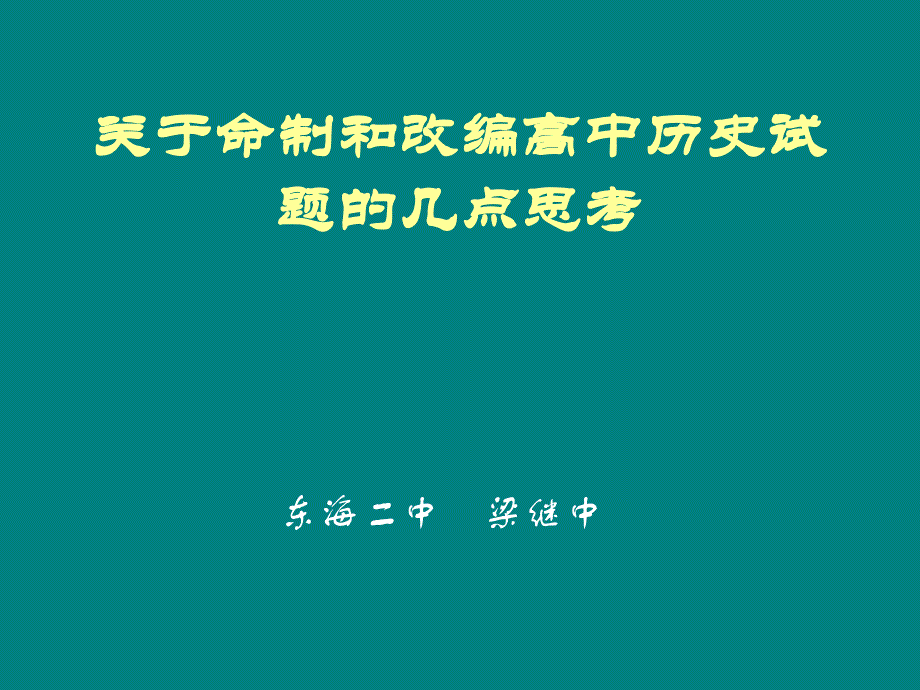 关于命制和改编高中历史试题的几点思考

东海二中　梁继中